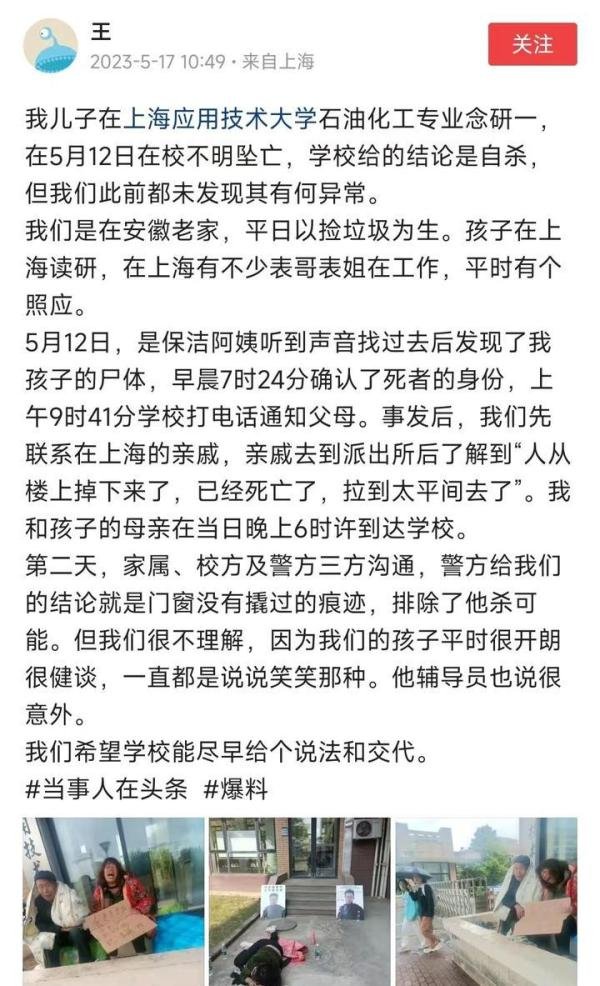 王
2023-5-17 10:49 · 来自上海
关注

我儿子在上海应用技术大学石油化工专业念研一，在5月12日在校不明坠亡，学校给的结论是自杀，但我们此前都未发现其有何异常。
我们是在安徽老家，平日以捡垃圾为生。孩子在上海读研，在上海有不少表哥表姐在工作，平时有个照应。
5月12日，是保洁阿姨听到声音找过去后发现了我孩子的尸体，早晨7时24分确认了死者的身份，上午9时41分学校打电话通知父母。事发后，我们先联系在上海的亲戚，亲戚去到派出所后了解到“人从楼上掉下来了，已经死亡了，拉到太平间去了”。我和孩子的母亲在当日晚上6时许到达学校。
第二天，家属、校方及警方三方沟通，警方给我们的结论就是门窗没有撬过的痕迹，排除了他杀可能。但我们很不理解，因为我们的孩子平时很开朗很健谈，一直都是说说笑笑那种。他辅导员也说很意外。
我们希望学校能尽早给个说法和交代。
#当事人在头条 #爆料